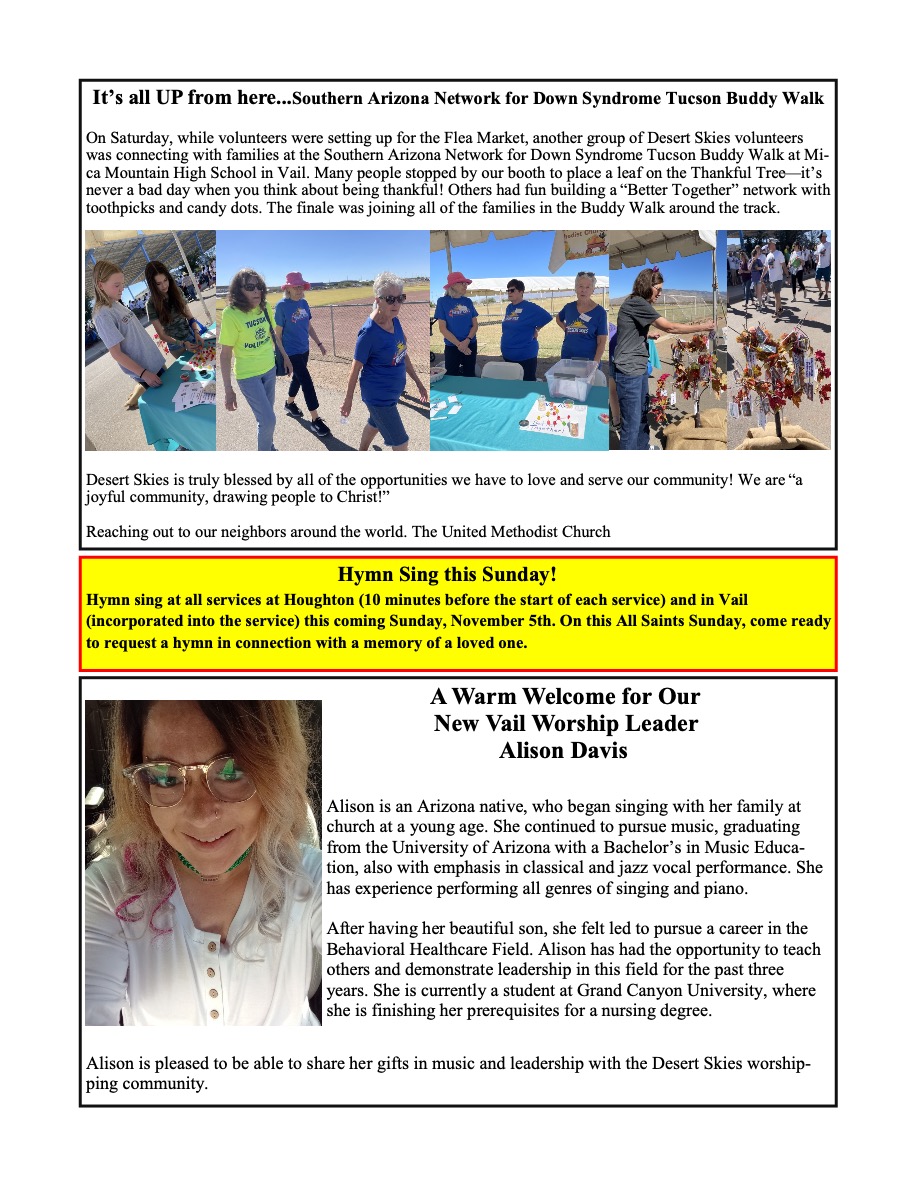 It's all UP from here...Southern Arizona Network for Down Syndrome Tucson Buddy Walk

On Saturday, while volunteers were setting up for the Flea Market, another group of Desert Skies volunteers was connecting with families at the Southern Arizona Network for Down Syndrome Tucson Buddy Walk at Mica Mountain High School in Vail. Many people stopped by our booth to place a leaf on the Thankful Tree—it's never a bad day when you think about being thankful! Others had fun building a "Better Together" network with toothpicks and candy dots. The finale was joining all of the families in the Buddy Walk around the track.

Desert Skies is truly blessed by all of the opportunities we have to love and serve our community! We are "a joyful community, drawing people to Christ!"

Reaching out to our neighbors around the world. The United Methodist Church

Hymn Sing this Sunday!

Hymn sing at all services at Houghton (10 minutes before the start of each service) and in Vail (incorporated into the service) this coming Sunday, November 5th. On this All Saints Sunday, come ready to request a hymn in connection with a memory of a loved one.

A Warm Welcome for Our New Vail Worship Leader Alison Davis

Alison is an Arizona native, who began singing with her family at church at a young age. She continued to pursue music, graduating from the University of Arizona with a Bachelor's in Music Education, also with emphasis in classical and jazz vocal performance. She has experience performing all genres of singing and piano.

After having her beautiful son, she felt led to pursue a career in the Behavioral Healthcare Field. Alison has had the opportunity to teach others and demonstrate leadership in this field for the past three years. She is currently a student at Grand Canyon University, where she is finishing her prerequisites for a nursing degree.

Alison is pleased to be able to share her gifts in music and leadership with the Desert Skies worshipping community.